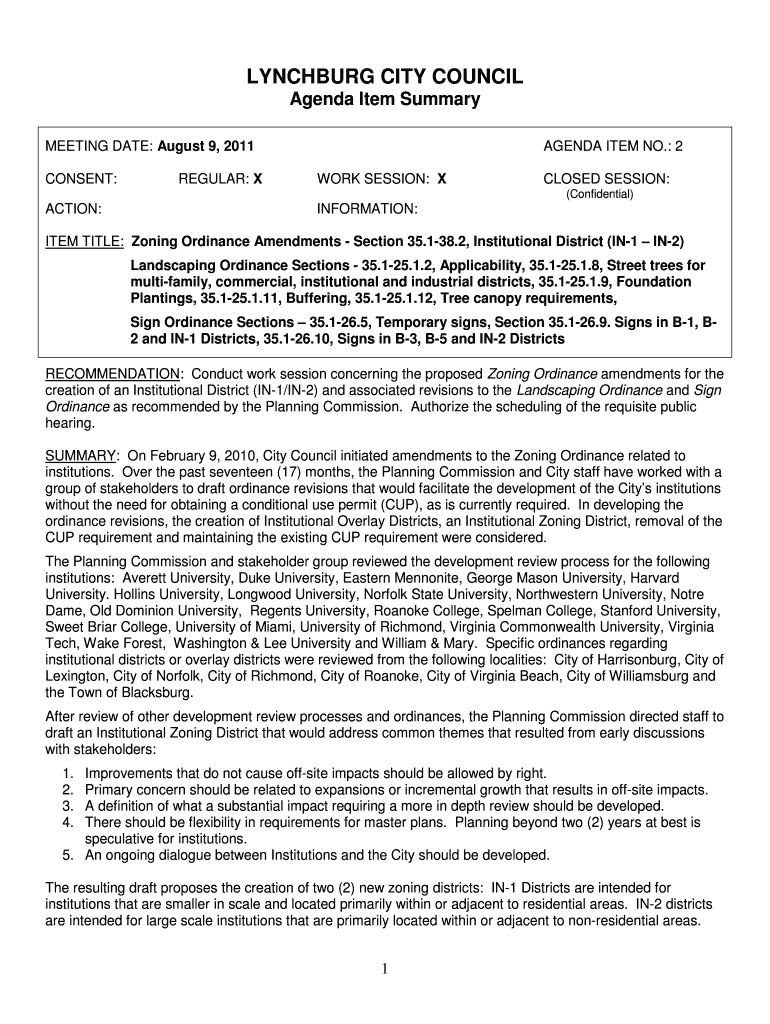 LYNCHBURG CITY COUNCIL
Agenda Item Summary

MEETING DATE: August 9, 2011 AGENDA ITEM NO.: 2

CONSENT: REGULAR: X WORK SESSION: X CLOSED SESSION: (Confidential)

ACTION: INFORMATION:

ITEM TITLE: Zoning Ordinance Amendments - Section 35.1-38.2, Institutional District (IN-1 – IN-2)

Landscaping Ordinance Sections - 35.1-25.1.2, Applicability, 35.1-25.1.8, Street trees for multi-family, commercial, institutional and industrial districts, 35.1-25.1.9, Foundation Plantings, 35.1-25.1.11, Buffering, 35.1-25.1.12, Tree canopy requirements,

Sign Ordinance Sections – 35.1-26.5, Temporary signs, Section 35.1-26.9. Signs in B-1, B-2 and IN-1 Districts, 35.1-26.10, Signs in B-3, B-5 and IN-2 Districts

RECOMMENDATION: Conduct work session concerning the proposed Zoning Ordinance amendments for the creation of an Institutional District (IN-1/IN-2) and associated revisions to the Landscaping Ordinance and Sign Ordinance as recommended by the Planning Commission. Authorize the scheduling of the requisite public hearing.

SUMMARY: On February 9, 2010, City Council initiated amendments to the Zoning Ordinance related to institutions. Over the past seventeen (17) months, the Planning Commission and City staff have worked with a group of stakeholders to draft ordinance revisions that would facilitate the development of the City's institutions without the need for obtaining a conditional use permit (CUP), as is currently required. In developing the ordinance revisions, the creation of Institutional Overlay Districts, an Institutional Zoning District, removal of the CUP requirement and maintaining the existing CUP requirement were considered.

The Planning Commission and stakeholder group reviewed the development review process for the following institutions: Averett University, Duke University, Eastern Mennonite, George Mason University, Harvard University. Hollins University, Longwood University, Norfolk State University, Northwestern University, Notre Dame, Old Dominion University, Regents University, Roanoke College, Spelman College, Stanford University, Sweet Briar College, University of Miami, University of Richmond, Virginia Commonwealth University, Virginia Tech, Wake Forest, Washington & Lee University and William & Mary. Specific ordinances regarding institutional districts or overlay districts were reviewed from the following localities: City of Harrisonburg, City of Lexington, City of Norfolk, City of Richmond, City of Roanoke, City of Virginia Beach, City of Williamsburg and the Town of Blacksburg.

After review of other development review processes and ordinances, the Planning Commission directed staff to draft an Institutional Zoning District that would address common themes that resulted from early discussions with stakeholders:

1. Improvements that do not cause off-site impacts should be allowed by right.
2. Primary concern should be related to expansions or incremental growth that results in off-site impacts.
3. A definition of what a substantial impact requiring a more in depth review should be developed.
4. There should be flexibility in requirements for master plans. Planning beyond two (2) years at best is speculative for institutions.
5. An ongoing dialogue between Institutions and the City should be developed.

The resulting draft proposes the creation of two (2) new zoning districts: IN-1 Districts are intended for institutions that are smaller in scale and located primarily within or adjacent to residential areas. IN-2 districts are intended for large scale institutions that are primarily located within or adjacent to non-residential areas.

1